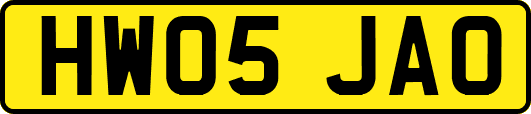 HW05 JAO